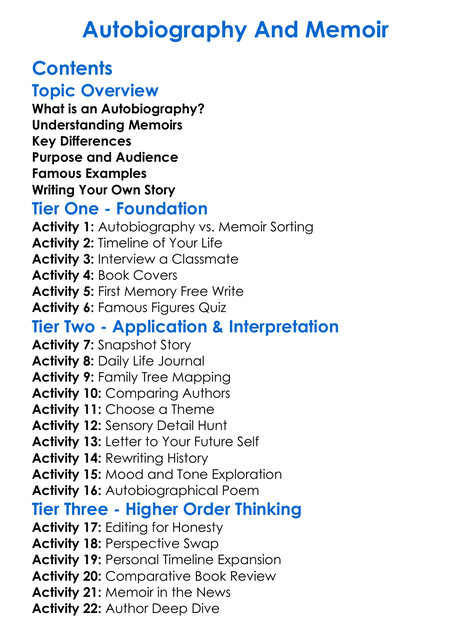 Autobiography And Memoir

Contents

Topic Overview

What is an Autobiography?
Understanding Memoirs
Key Differences
Purpose and Audience
Famous Examples
Writing Your Own Story

Tier One - Foundation

Activity 1: Autobiography vs. Memoir Sorting
Activity 2: Timeline of Your Life
Activity 3: Interview a Classmate
Activity 4: Book Covers
Activity 5: First Memory Free Write
Activity 6: Famous Figures Quiz

Tier Two - Application & Interpretation

Activity 7: Snapshot Story
Activity 8: Daily Life Journal
Activity 9: Family Tree Mapping
Activity 10: Comparing Authors
Activity 11: Choose a Theme
Activity 12: Sensory Detail Hunt
Activity 13: Letter to Your Future Self
Activity 14: Rewriting History
Activity 15: Mood and Tone Exploration
Activity 16: Autobiographical Poem

Tier Three - Higher Order Thinking

Activity 17: Editing for Honesty
Activity 18: Perspective Swap
Activity 19: Personal Timeline Expansion
Activity 20: Comparative Book Review
Activity 21: Memoir in the News
Activity 22: Author Deep Dive